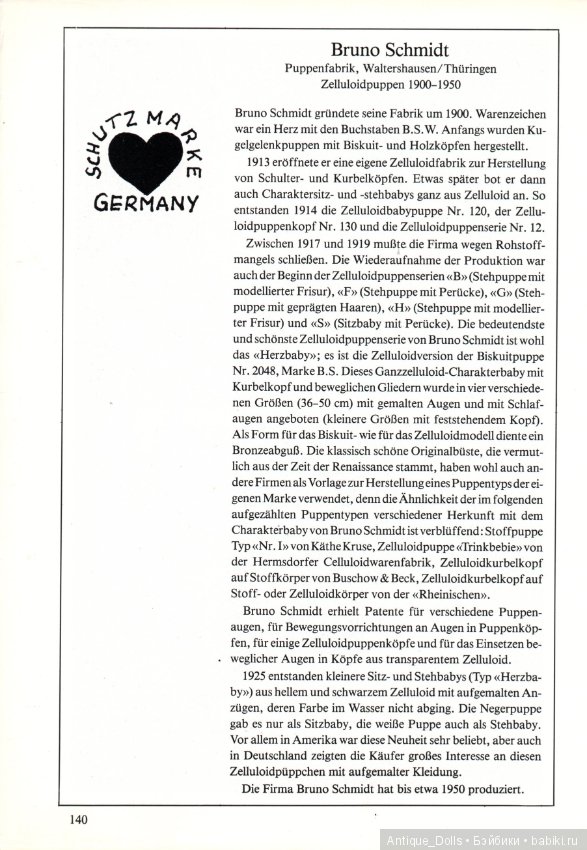 Bruno Schmidt
Puppenfabrik, Waltershausen/Thüringen
Zelluloidpuppen 1900–1950

SCHUTZMARKE
GERMANY

Bruno Schmidt gründete seine Fabrik um 1900. Warenzeichen war ein Herz mit den Buchstaben B.S.W. Anfangs wurden Kugelgelenkpuppen mit Biskuit- und Holzköpfen hergestellt.

1913 eröffnete er eine eigene Zelluloidfabrik zur Herstellung von Schulter- und Kurbelköpfen. Etwas später bot er dann auch Charaktersitz- und -stehbabys ganz aus Zelluloid an. So entstanden 1914 die Zelluloidbabypuppe Nr. 120, der Zelluloidpuppenkopf Nr. 130 und die Zelluloidpuppenserie Nr. 12.

Zwischen 1917 und 1919 mußte die Firma wegen Rohstoffmangels schließen. Die Wiederaufnahme der Produktion war auch der Beginn der Zelluloidpuppenserien «B» (Stehpuppe mit modellierter Frisur), «F» (Stehpuppe mit Perücke), «G» (Stehpuppe mit geprägten Haaren), «H» (Stehpuppe mit modellierter Frisur) und «S» (Sitzbaby mit Perücke). Die bedeutendste und schönste Zelluloidpuppenserie von Bruno Schmidt ist wohl das «Herzbaby»; es ist die Zelluloidversion der Biskuitpuppe Nr. 2048, Marke B.S. Dieses Ganzzelluloid-Charakterbaby mit Kurbelkopf und beweglichen Gliedern wurde in vier verschiedenen Größen (36–50 cm) mit gemalten Augen und mit Schlafaugen angeboten (kleinere Größen mit feststehendem Kopf). Als Form für das Biskuit- wie für das Zelluloidmodell diente ein Bronzeabguß. Die klassisch schöne Originalbüste, die vermutlich aus der Zeit der Renaissance stammt, haben wohl auch andere Firmen als Vorlage zur Herstellung eines Puppentyps der eigenen Marke verwendet, denn die Ähnlichkeit der im folgenden aufgezählten Puppentypen verschiedener Herkunft mit dem Charakterbaby von Bruno Schmidt ist verblüffend: Stoffpuppe Typ «Nr. I» von Käthe Kruse, Zelluloidpuppe «Trinkbebie» von der Hermsdorfer Celluloidwarenfabrik, Zelluloidkurbelkopf auf Stoffkörper von Buschow & Beck, Zelluloidkurbelkopf auf Stoff- oder Zelluloidkörper von der «Rheinischen».

Bruno Schmidt erhielt Patente für verschiedene Puppenaugen, für Bewegungsvorrichtungen an Augen in Puppenköpfen, für einige Zelluloidpuppenköpfe und für das Einsetzen beweglicher Augen in Köpfe aus transparentem Zelluloid.

1925 entstanden kleinere Sitz- und Stehbabys (Typ «Herzbaby») aus hellem und schwarzem Zelluloid mit aufgemalten Anzügen, deren Farbe im Wasser nicht abging. Die Negerpuppe gab es nur als Sitzbaby, die weiße Puppe auch als Stehbaby. Vor allem in Amerika war diese Neuheit sehr beliebt, aber auch in Deutschland zeigten die Käufer großes Interesse an diesen Zelluloidpüppchen mit aufgemalter Kleidung.

Die Firma Bruno Schmidt hat bis etwa 1950 produziert.

140

Antique_Dolls • Бэйбики • babiki.ru